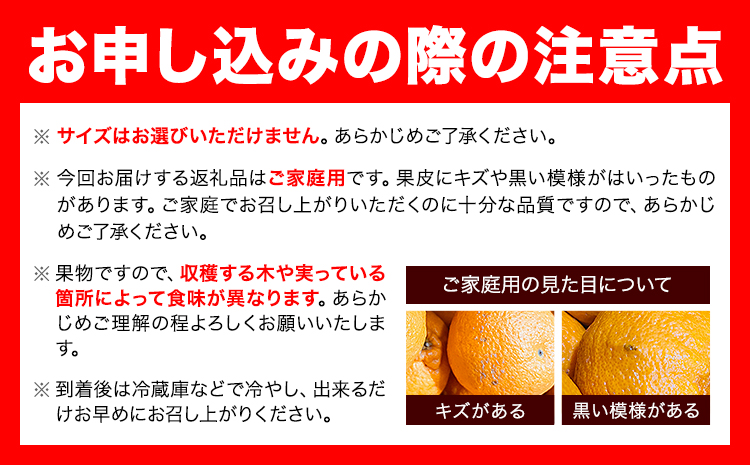 お申し込みの際の注意点

※ サイズはお選びいただけません。あらかじめご了承ください。

※ 今回お届けする返礼品はご家庭用です。果皮にキズや黒い模様がはいったものがあります。ご家庭でお召し上がりいただくのに十分な品質ですので、あらかじめご了承ください。

※ 果物ですので、収穫する木や実っている箇所によって食味が異なります。あらかじめご理解の程よろしくお願いいたします。

※ 到着後は冷蔵庫などで冷やし、出来るだけお早めにお召し上がりください。

ご家庭用の見た目について

キズがある

黒い模様がある